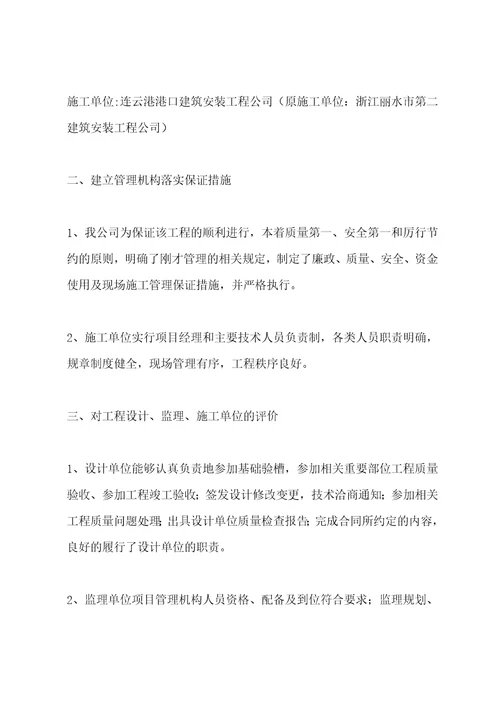 施工单位:连云港港口建筑安装工程公司（原施工单位：浙江丽水市第二建筑安装工程公司）

二、建立管理机构落实保证措施

1、我公司为保证该工程的顺利进行，本着质量第一、安全第一和厉行节约的原则，明确了刚才管理的相关规定，制定了廉政、质量、安全、资金使用及现场施工管理保证措施，并严格执行。

2、施工单位实行项目经理和主要技术人员负责制，各类人员职责明确，规章制度健全，现场管理有序，工程秩序良好。

三、对工程设计、监理、施工单位的评价

1、设计单位能够认真负责地参加基础验槽，参加相关重要部位工程质量验收、参加工程竣工验收；签发设计修改变更，技术洽商通知；参加相关工程质量问题处理；出具设计单位质量检查报告；完成合同所约定的内容，良好的履行了设计单位的职责。

2、监理单位项目管理机构人员资格、配备及到位符合要求；监理规划、